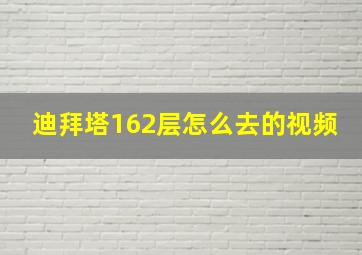 迪拜塔162层怎么去的视频